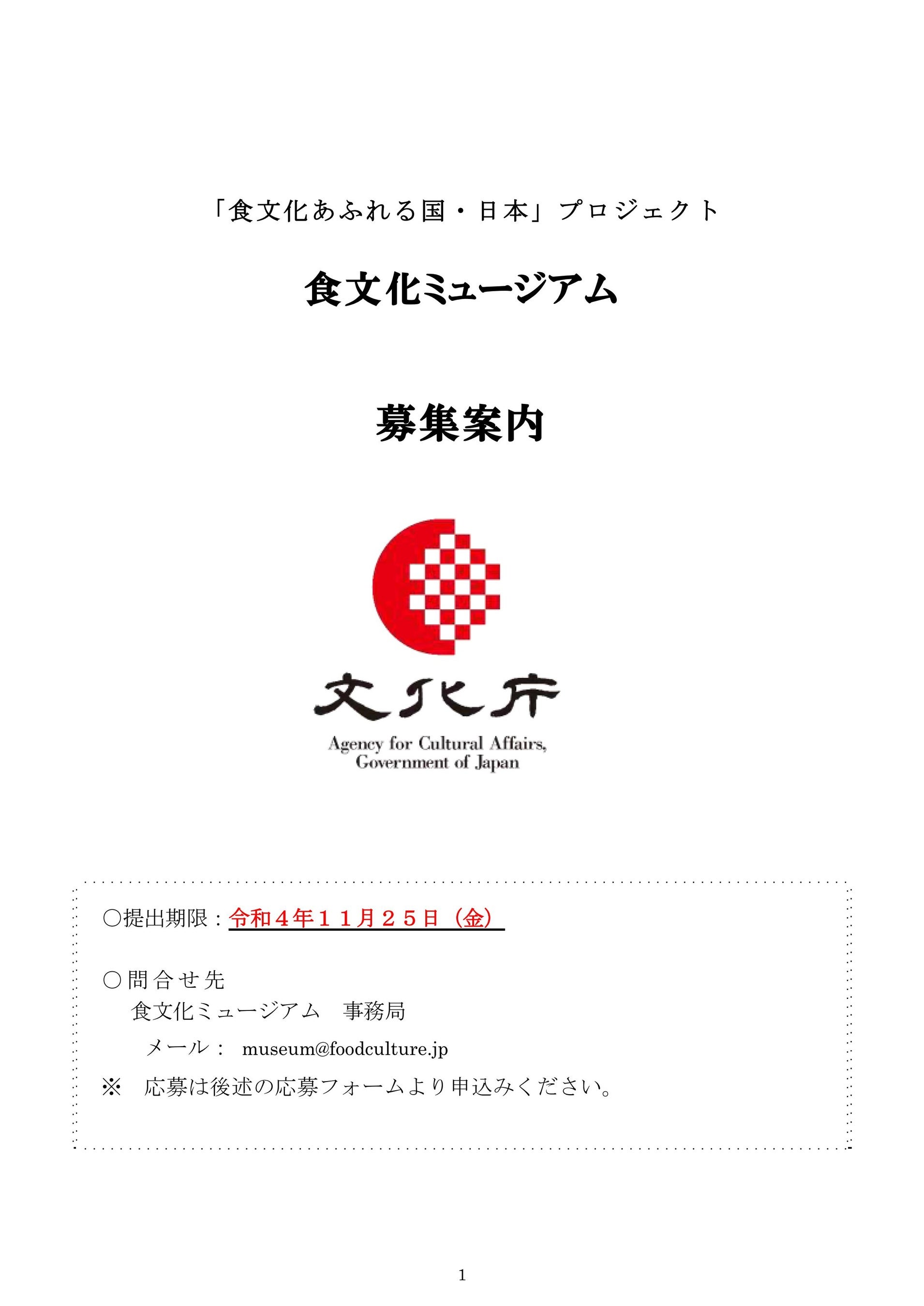 「食文化あふれる国・日本」プロジェクト

食文化ミュージアム

募集案内

文化庁
Agency for Cultural Affairs, Government of Japan

○提出期限：令和４年１１月２５日（金）

○問合せ先
食文化ミュージアム　事務局
メール： museum@foodculture.jp
※　応募は後述の応募フォームより申込みください。

1